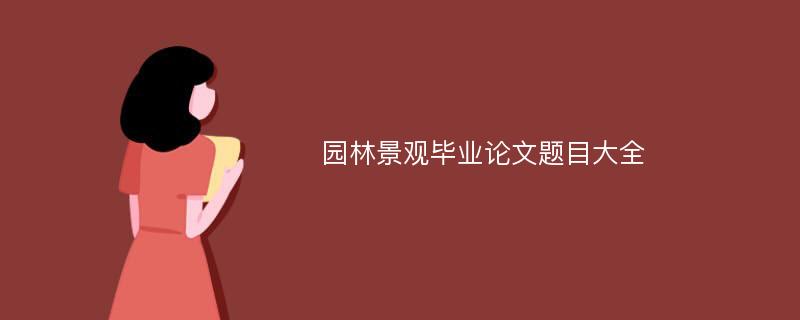 园林景观毕业论文题目大全